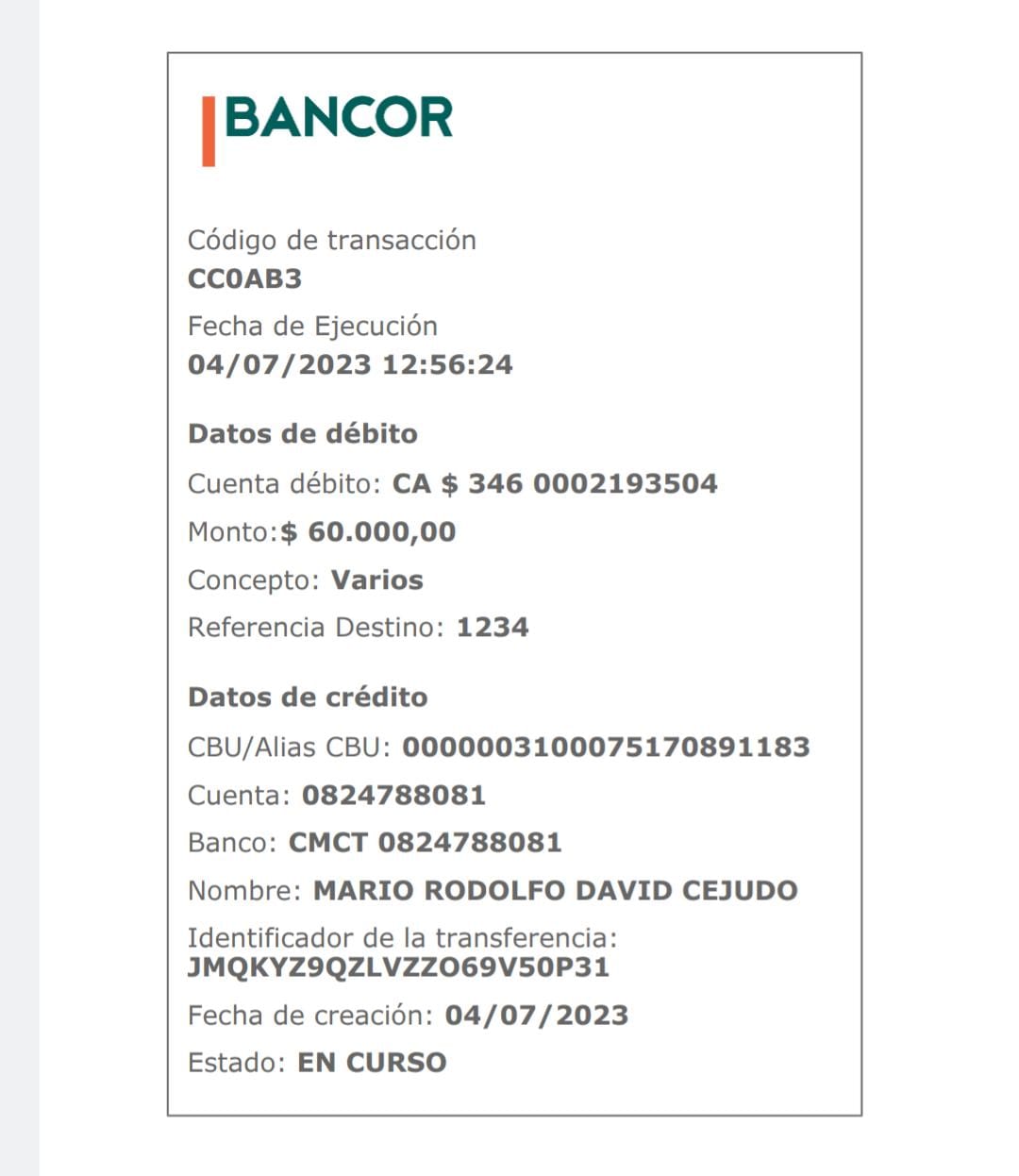 BANCOR

Código de transacción
CC0AB3
Fecha de Ejecución
04/07/2023 12:56:24

Datos de débito
Cuenta débito: CA $ 346 0002193504
Monto:$ 60.000,00
Concepto: Varios
Referencia Destino: 1234

Datos de crédito
CBU/Alias CBU: 0000003100075170891183
Cuenta: 0824788081
Banco: CMCT 0824788081
Nombre: MARIO RODOLFO DAVID CEJUDO
Identificador de la transferencia: JMQKYZ9QZLVZZO69V50P31
Fecha de creación: 04/07/2023
Estado: EN CURSO